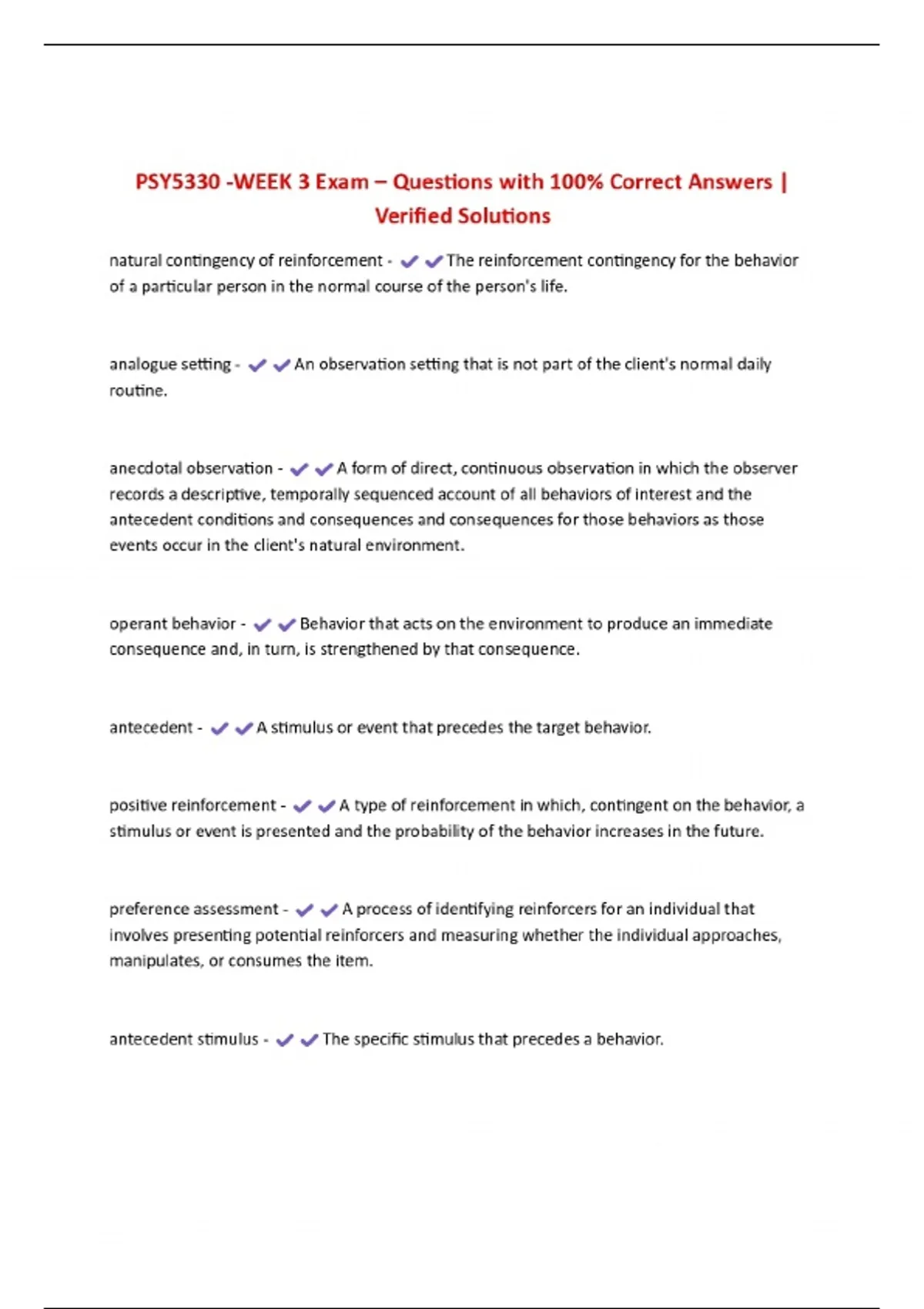 PSY5330 -WEEK 3 Exam – Questions with 100% Correct Answers | Verified Solutions

natural contingency of reinforcement - ✔✔The reinforcement contingency for the behavior of a particular person in the normal course of the person's life.

analogue setting - ✔✔An observation setting that is not part of the client's normal daily routine.

anecdotal observation - ✔✔A form of direct, continuous observation in which the observer records a descriptive, temporally sequenced account of all behaviors of interest and the antecedent conditions and consequences and consequences for those behaviors as those events occur in the client's natural environment.

operant behavior - ✔✔Behavior that acts on the environment to produce an immediate consequence and, in turn, is strengthened by that consequence.

antecedent - ✔✔A stimulus or event that precedes the target behavior.

positive reinforcement - ✔✔A type of reinforcement in which, contingent on the behavior, a stimulus or event is presented and the probability of the behavior increases in the future.

preference assessment - ✔✔A process of identifying reinforcers for an individual that involves presenting potential reinforcers and measuring whether the individual approaches, manipulates, or consumes the item.

antecedent stimulus - ✔✔The specific stimulus that precedes a behavior.